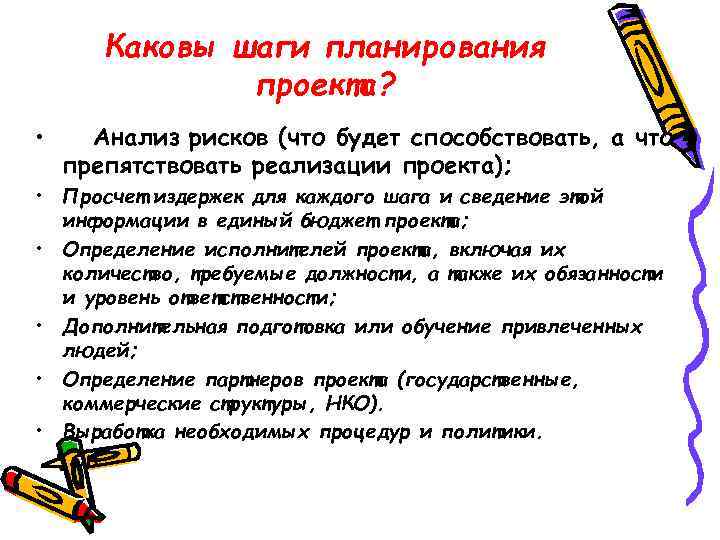 Каковы шаги планирования проекта?

• Анализ рисков (что будет способствовать, а что препятствовать реализации проекта);

• Просчет издержек для каждого шага и сведение этой информации в единый бюджет проекта;

• Определение исполнителей проекта, включая их количество, требуемые должности, а также их обязанности и уровень ответственности;

• Дополнительная подготовка или обучение привлеченных людей;

• Определение партнеров проекта (государственные, коммерческие структуры, НКО).

• Выработка необходимых процедур и политики.